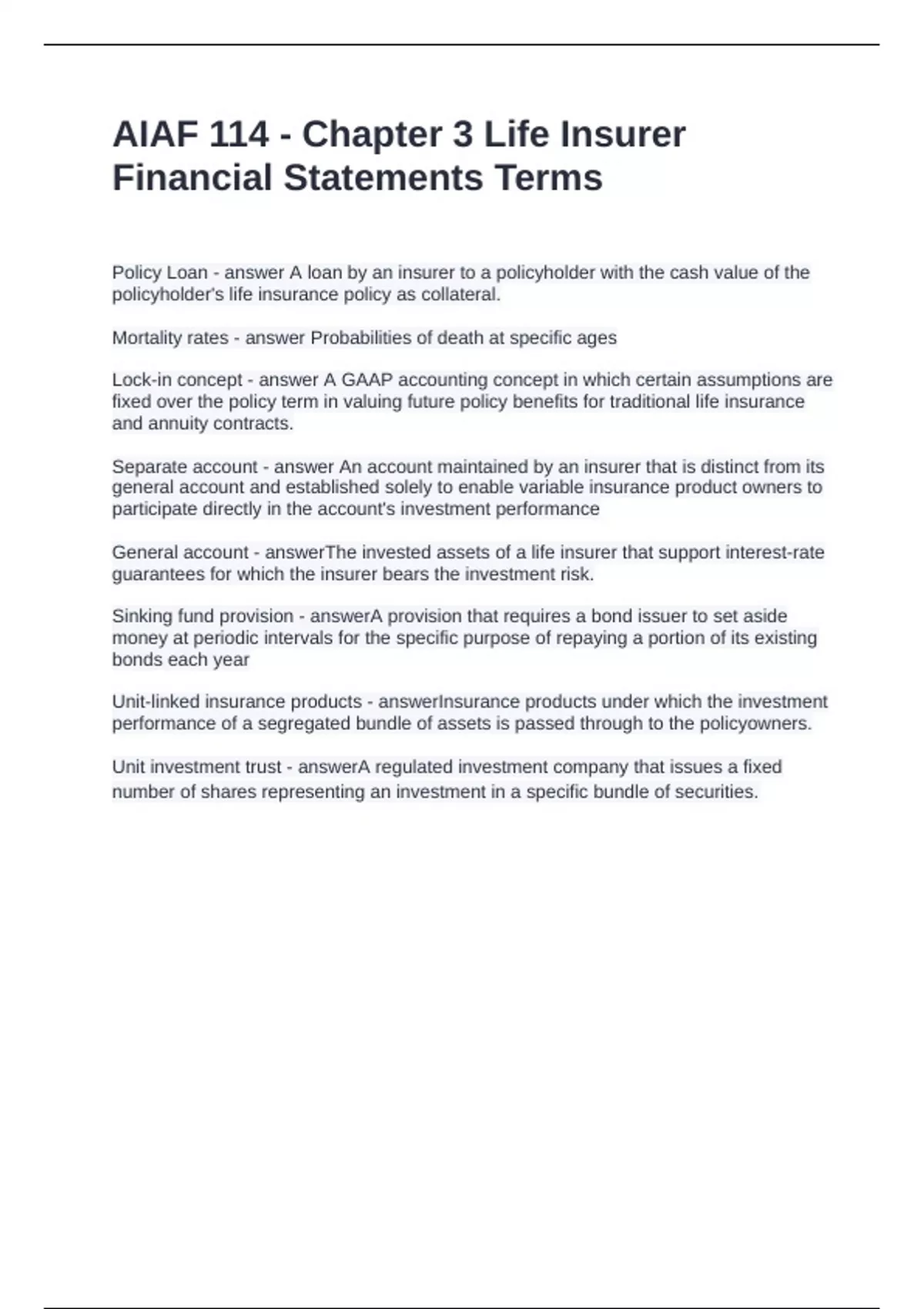 AIAF 114 - Chapter 3 Life Insurer Financial Statements Terms

Policy Loan - answer A loan by an insurer to a policyholder with the cash value of the policyholder's life insurance policy as collateral.

Mortality rates - answer Probabilities of death at specific ages

Lock-in concept - answer A GAAP accounting concept in which certain assumptions are fixed over the policy term in valuing future policy benefits for traditional life insurance and annuity contracts.

Separate account - answer An account maintained by an insurer that is distinct from its general account and established solely to enable variable insurance product owners to participate directly in the account's investment performance

General account - answerThe invested assets of a life insurer that support interest-rate guarantees for which the insurer bears the investment risk.

Sinking fund provision - answerA provision that requires a bond issuer to set aside money at periodic intervals for the specific purpose of repaying a portion of its existing bonds each year

Unit-linked insurance products - answerInsurance products under which the investment performance of a segregated bundle of assets is passed through to the policyowners.

Unit investment trust - answerA regulated investment company that issues a fixed number of shares representing an investment in a specific bundle of securities.